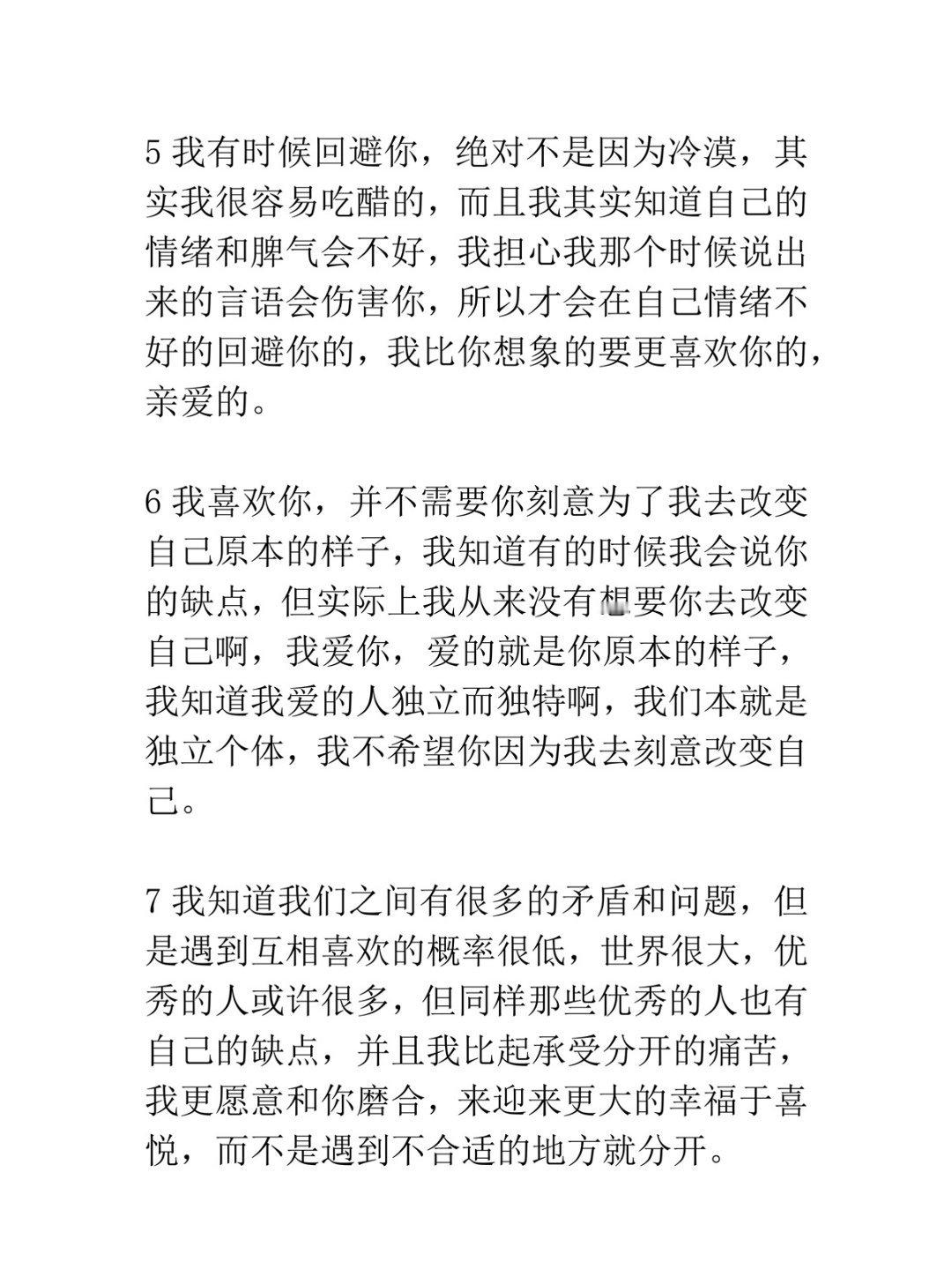 5 我有时候回避你，绝对不是因为冷漠，其实我很容易吃醋的，而且我其实知道自己的情绪和脾气会不好，我担心我那个时候说出来的言语会伤害你，所以才会在自己情绪不好的回避你的，我比你想象的要更喜欢你的，亲爱的。

6 我喜欢你，并不需要你刻意为了我去改变自己原本的样子，我知道有的时候我会说你的缺点，但实际上我从来没有想要你去改变自己啊，我爱你，爱的就是你原本的样子，我知道我爱的人独立而独特啊，我们本就是独立个体，我不希望你因为我去刻意改变自己。

7 我知道我们之间有很多的矛盾和问题，但是遇到互相喜欢的概率很低，世界很大，优秀的人或许很多，但同样那些优秀的人也有自己的缺点，并且我比起承受分开的痛苦，我更愿意和你磨合，来迎来更大的幸福于喜悦，而不是遇到不合适的地方就分开。